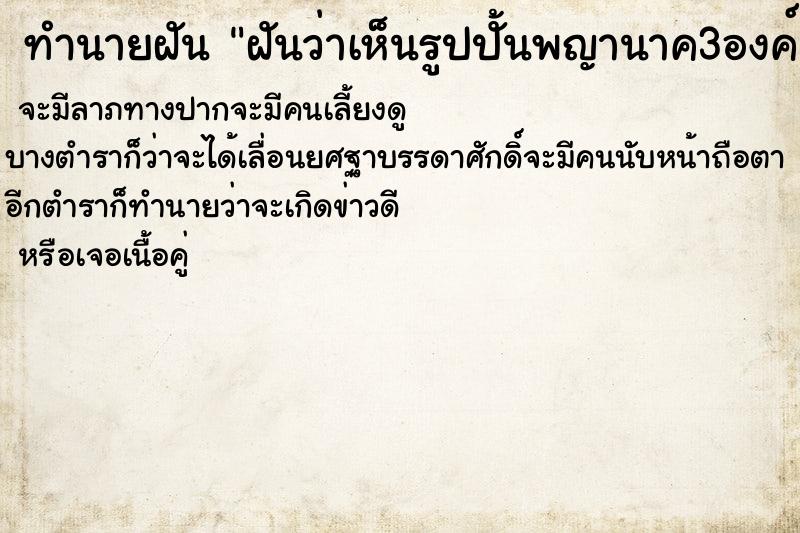 ทำนายฝัน "ฝันว่าเห็นรูปปั้นพญานาค3องค์

จะมีลาภทางปากจะมีคนเลี้ยงดู

บางตำราก็ว่าจะได้เลื่อนยศฐาบรรดาศักดิ์จะมีคนนับหน้าถือตา

อีกตำราก็ทำนายว่าจะเกิดข่าวดี

หรือเจอเนื้อคู่